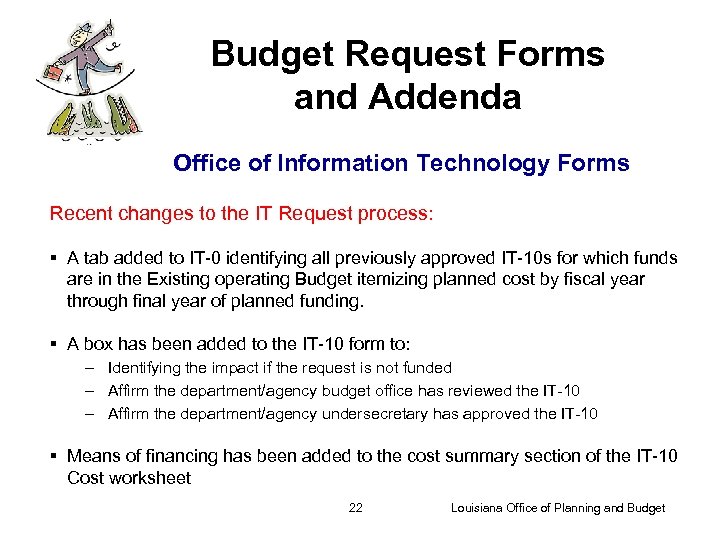 Budget Request Forms and Addenda

Office of Information Technology Forms

Recent changes to the IT Request process:

▪ A tab added to IT-0 identifying all previously approved IT-10s for which funds are in the Existing operating Budget itemizing planned cost by fiscal year through final year of planned funding.

▪ A box has been added to the IT-10 form to:
– Identifying the impact if the request is not funded
– Affirm the department/agency budget office has reviewed the IT-10
– Affirm the department/agency undersecretary has approved the IT-10

▪ Means of financing has been added to the cost summary section of the IT-10 Cost worksheet

22

Louisiana Office of Planning and Budget